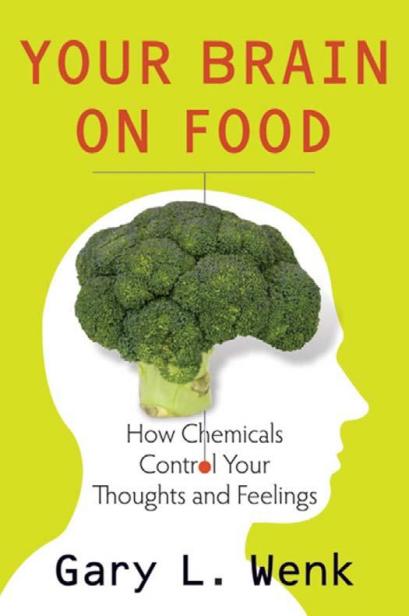 YOUR BRAIN ON FOOD

How Chemicals Control Your Thoughts and Feelings

Gary L. Wenk